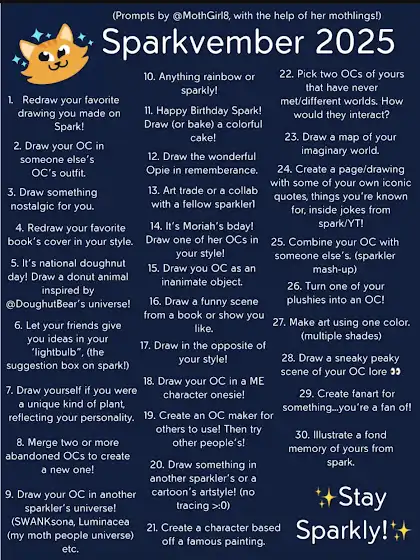 (Prompts by @MothGirl8, with the help of her mothlings!)

Sparkvember 2025

1. Redraw your favorite drawing you made on Spark!

2. Draw your OC in someone else's OC's outfit.

3. Draw something nostalgic for you.

4. Redraw your favorite book's cover in your style.

5. It's national doughnut day! Draw a donut animal inspired by @DoughutBear's universe!

6. Let your friends give you ideas in your 'lightbulb", (the suggestion box on spark!)

7. Draw yourself if you were a unique kind of plant, reflecting your personality.

8. Merge two or more abandoned OCs to create a new one!

9. Draw your OC in another sparkler's universe! (SWANKsona, Luminacea (my moth people universe) etc.

10. Anything rainbow or sparkly!

11. Happy Birthday Spark! Draw (or bake) a colorful cake!

12. Draw the wonderful Opie in rememberance.

13. Art trade or a collab with a fellow sparkler!

14. It's Moriah's bday! Draw one of her OCs in your style!

15. Draw you OC as an inanimate object.

16. Draw a funny scene from a book or show you like.

17. Draw in the opposite of your style!

18. Draw your OC in a ME character onesie!

19. Create an OC maker for others to use! Then try other people's!

20. Draw something in another sparkler's or a cartoon's artstyle! (no tracing >:0)

21. Create a character based off a famous painting.

22. Pick two OCs of yours that have never met/different worlds. How would they interact?

23. Draw a map of your imaginary world.

24. Create a page/drawing with some of your own iconic quotes, things you're known for, inside jokes from spark/YT!

25. Combine your OC with someone else's. (sparkler mash-up)

26. Turn one of your plushies into an OC!

27. Make art using one color. (multiple shades)

28. Draw a sneaky peaky scene of your OC lore 👀

29. Create fanart for something...you're a fan of!

30. Illustrate a fond memory of yours from spark.

✨Stay Sparkly!✨